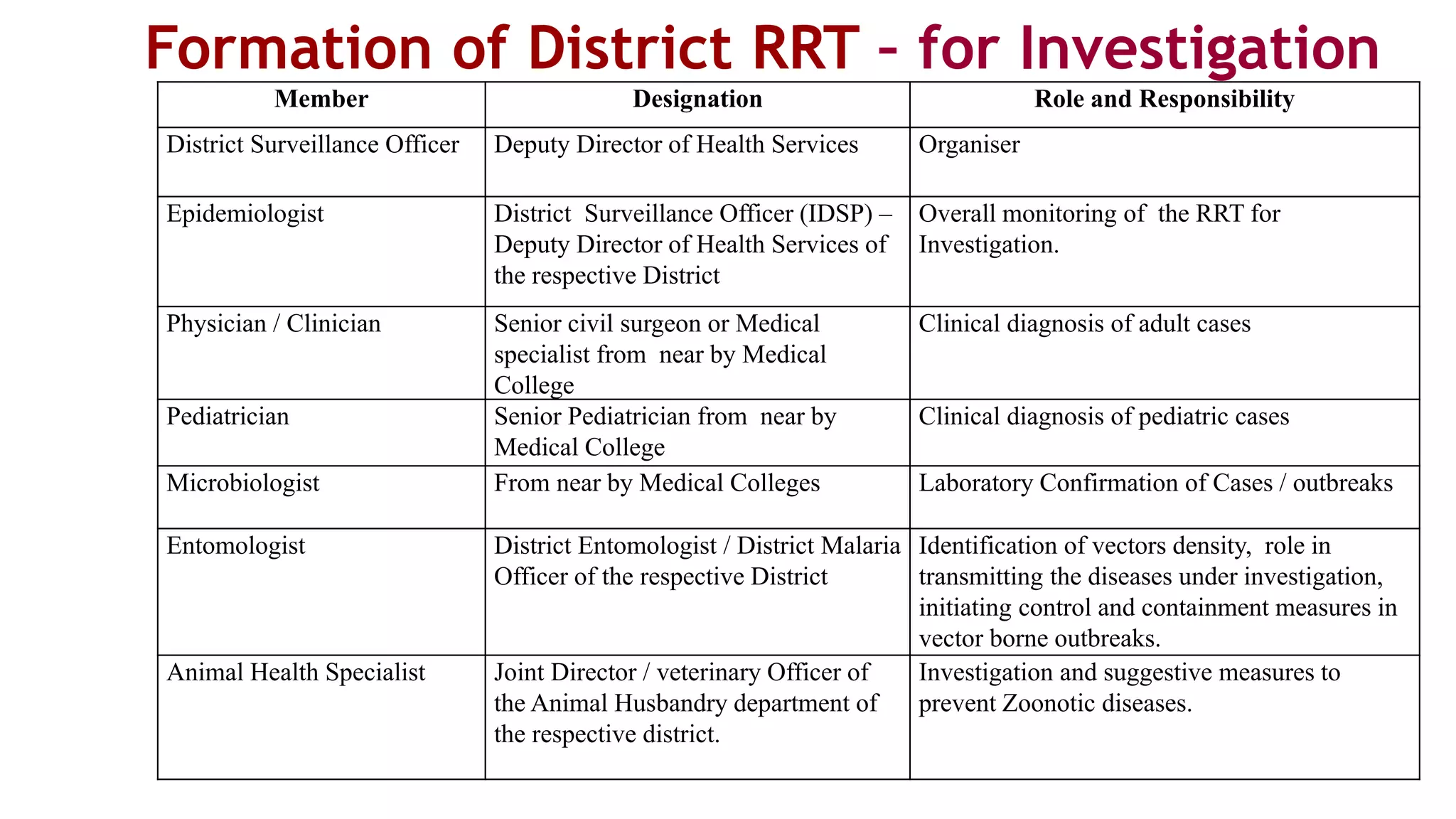 Formation of District RRT – for Investigation

| Member | Designation | Role and Responsibility |
|---|---|---|
| District Surveillance Officer | Deputy Director of Health Services | Organiser |
| Epidemiologist | District Surveillance Officer (IDSP) – Deputy Director of Health Services of the respective District | Overall monitoring of the RRT for Investigation. |
| Physician / Clinician | Senior civil surgeon or Medical specialist from near by Medical College | Clinical diagnosis of adult cases |
| Pediatrician | Senior Pediatrician from near by Medical College | Clinical diagnosis of pediatric cases |
| Microbiologist | From near by Medical Colleges | Laboratory Confirmation of Cases / outbreaks |
| Entomologist | District Entomologist / District Malaria Officer of the respective District | Identification of vectors density, role in transmitting the diseases under investigation, initiating control and containment measures in vector borne outbreaks. |
| Animal Health Specialist | Joint Director / veterinary Officer of the Animal Husbandry department of the respective district. | Investigation and suggestive measures to prevent Zoonotic diseases. |